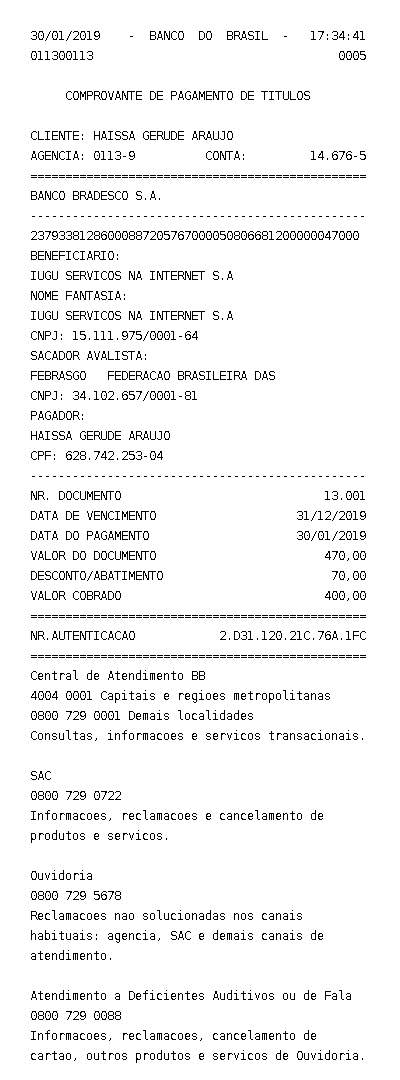 30/01/2019 - BANCO DO BRASIL - 17:34:41
011300113 0005

COMPROVANTE DE PAGAMENTO DE TITULOS

CLIENTE: HAISSA GERUDE ARAUJO
AGENCIA: 0113-9 CONTA: 14.676-5
================================================
BANCO BRADESCO S.A.
------------------------------------------------
23793381286000887205767000050806681200000047000
BENEFICIARIO:
IUGU SERVICOS NA INTERNET S.A
NOME FANTASIA:
IUGU SERVICOS NA INTERNET S.A
CNPJ: 15.111.975/0001-64
SACADOR AVALISTA:
FEBRASGO FEDERACAO BRASILEIRA DAS
CNPJ: 34.102.657/0001-81
PAGADOR:
HAISSA GERUDE ARAUJO
CPF: 628.742.253-04
------------------------------------------------
NR. DOCUMENTO 13.001
DATA DE VENCIMENTO 31/12/2019
DATA DO PAGAMENTO 30/01/2019
VALOR DO DOCUMENTO 470,00
DESCONTO/ABATIMENTO 70,00
VALOR COBRADO 400,00
================================================
NR.AUTENTICACAO 2.D31.120.21C.76A.1FC
================================================
Central de Atendimento BB
4004 0001 Capitais e regioes metropolitanas
0800 729 0001 Demais localidades
Consultas, informacoes e servicos transacionais.

SAC
0800 729 0722
Informacoes, reclamacoes e cancelamento de produtos e servicos.

Ouvidoria
0800 729 5678
Reclamacoes nao solucionadas nos canais habituais: agencia, SAC e demais canais de atendimento.

Atendimento a Deficientes Auditivos ou de Fala
0800 729 0088
Informacoes, reclamacoes, cancelamento de cartao, outros produtos e servicos de Ouvidoria.